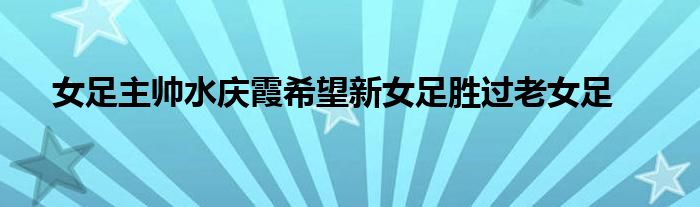 女足主帅水庆霞希望新女足胜过老女足